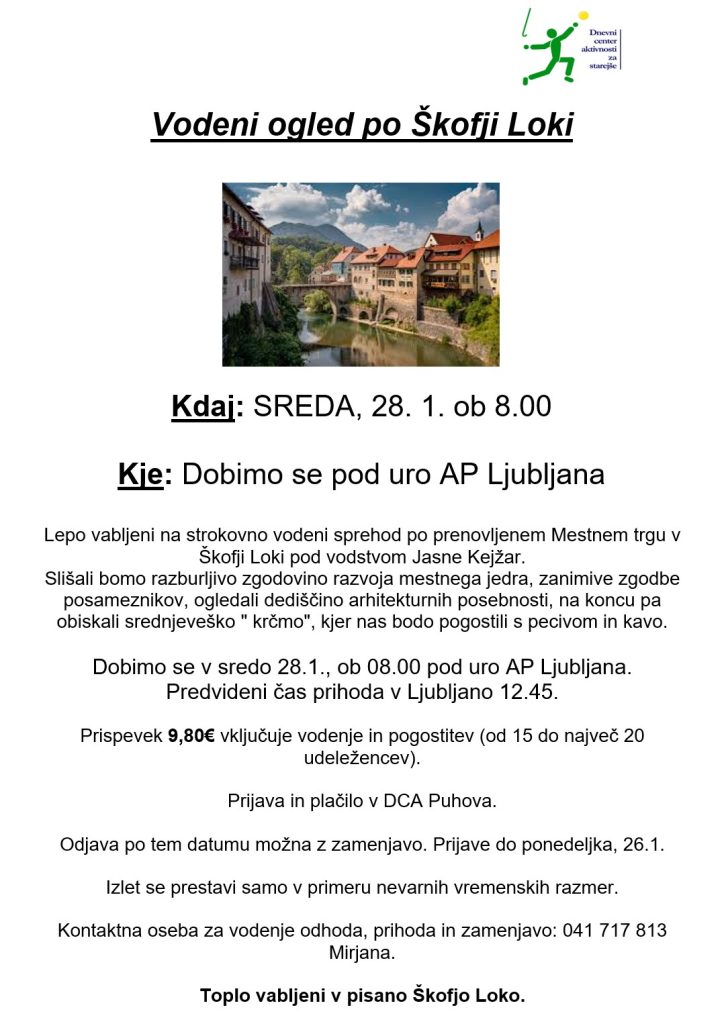 Dnevni
center
aktivnosti
za
starejše

Vodeni ogled po Škofji Loki

Kdaj: SREDA, 28. 1. ob 8.00

Kje: Dobimo se pod uro AP Ljubljana

Lepo vabljeni na strokovno vodeni sprehod po prenovljenem Mestnem trgu v Škofji Loki pod vodstvom Jasne Kejžar.
Slišali bomo razburljivo zgodovino razvoja mestnega jedra, zanimive zgodbe posameznikov, ogledali dediščino arhitekturnih posebnosti, na koncu pa obiskali srednjeveško " krčmo", kjer nas bodo pogostili s pecivom in kavo.

Dobimo se v sredo 28.1., ob 08.00 pod uro AP Ljubljana.
Predvideni čas prihoda v Ljubljano 12.45.

Prispevek 9,80€ vključuje vodenje in pogostitev (od 15 do največ 20 udeležencev).

Prijava in plačilo v DCA Puhova.

Odjava po tem datumu možna z zamenjavo. Prijave do ponedeljka, 26.1.

Izlet se prestavi samo v primeru nevarnih vremenskih razmer.

Kontaktna oseba za vodenje odhoda, prihoda in zamenjavo: 041 717 813 Mirjana.

Toplo vabljeni v pisano Škofjo Loko.